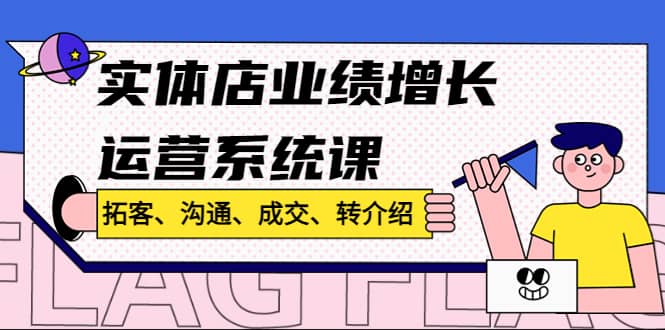 实体店业绩增长
运营系统课

拓客、沟通、成交、转介绍

FLAG FLAG